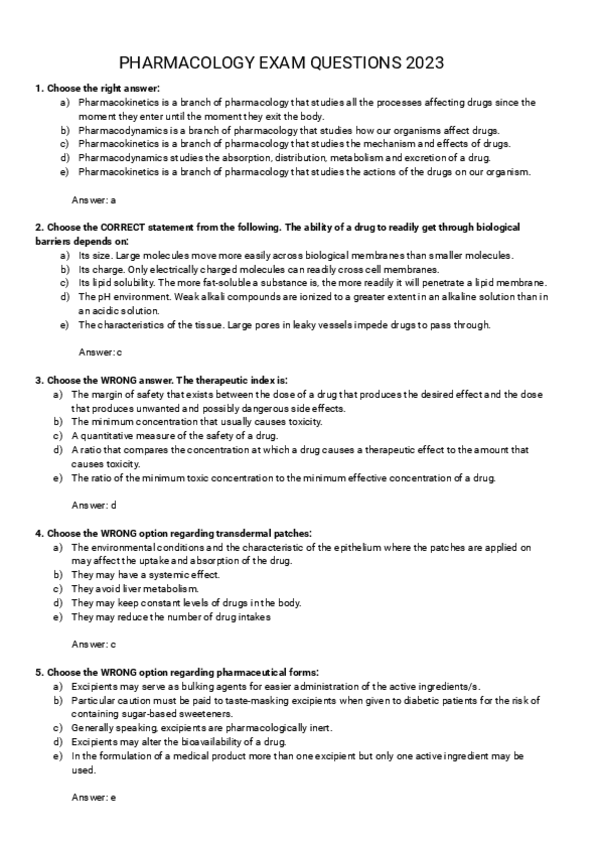 PHARMACOLOGY EXAM QUESTIONS 2023

1. Choose the right answer:
a) Pharmacokinetics is a branch of pharmacology that studies all the processes affecting drugs since the moment they enter until the moment they exit the body.
b) Pharmacodynamics is a branch of pharmacology that studies how our organisms affect drugs.
c) Pharmacokinetics is a branch of pharmacology that studies the mechanism and effects of drugs.
d) Pharmacodynamics studies the absorption, distribution, metabolism and excretion of a drug.
e) Pharmacokinetics is a branch of pharmacology that studies the actions of the drugs on our organism.

Answer: a

2. Choose the CORRECT statement from the following. The ability of a drug to readily get through biological barriers depends on:
a) Its size. Large molecules move more easily across biological membranes than smaller molecules.
b) Its charge. Only electrically charged molecules can readily cross cell membranes.
c) Its lipid solubility. The more fat-soluble a substance is, the more readily it will penetrate a lipid membrane.
d) The pH environment. Weak alkali compounds are ionized to a greater extent in an alkaline solution than in an acidic solution.
e) The characteristics of the tissue. Large pores in leaky vessels impede drugs to pass through.

Answer: c

3. Choose the WRONG answer. The therapeutic index is:
a) The margin of safety that exists between the dose of a drug that produces the desired effect and the dose that produces unwanted and possibly dangerous side effects.
b) The minimum concentration that usually causes toxicity.
c) A quantitative measure of the safety of a drug.
d) A ratio that compares the concentration at which a drug causes a therapeutic effect to the amount that causes toxicity.
e) The ratio of the minimum toxic concentration to the minimum effective concentration of a drug.

Answer: d

4. Choose the WRONG option regarding transdermal patches:
a) The environmental conditions and the characteristic of the epithelium where the patches are applied on may affect the uptake and absorption of the drug.
b) They may have a systemic effect.
c) They avoid liver metabolism.
d) They may keep constant levels of drugs in the body.
e) They may reduce the number of drug intakes

Answer: c

5. Choose the WRONG option regarding pharmaceutical forms:
a) Excipients may serve as bulking agents for easier administration of the active ingredients/s.
b) Particular caution must be paid to taste-masking excipients when given to diabetic patients for the risk of containing sugar-based sweeteners.
c) Generally speaking, excipients are pharmacologically inert.
d) Excipients may alter the bioavailability of a drug.
e) In the formulation of a medical product more than one excipient but only one active ingredient may be used.

Answer: e